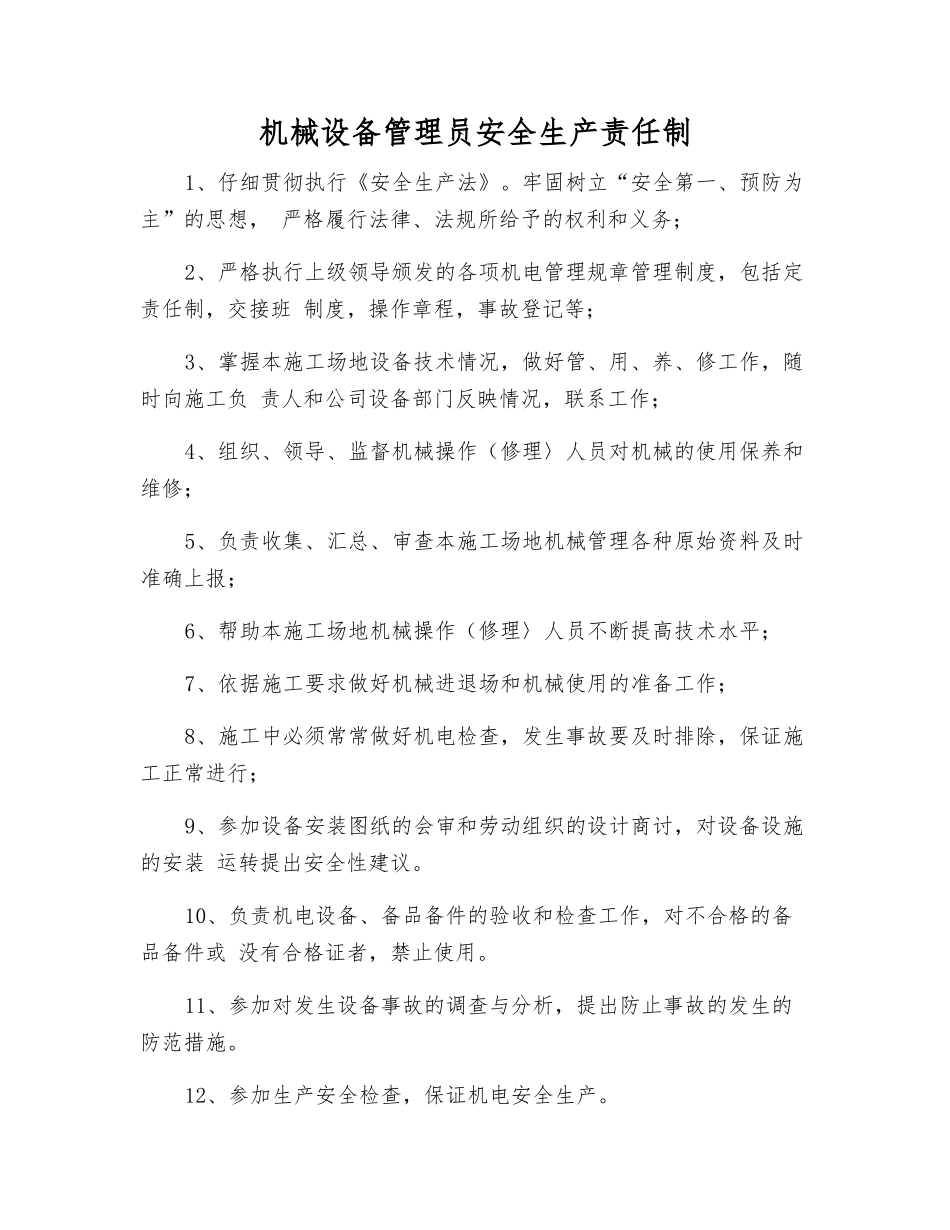 机械设备管理员安全生产责任制

1、仔细贯彻执行《安全生产法》。牢固树立“安全第一、预防为主”的思想， 严格履行法律、法规所给予的权利和义务；

2、严格执行上级领导颁发的各项机电管理规章管理制度，包括定责任制，交接班 制度，操作章程，事故登记等；

3、掌握本施工场地设备技术情况，做好管、用、养、修工作，随时向施工负 责人和公司设备部门反映情况，联系工作；

4、组织、领导、监督机械操作（修理）人员对机械的使用保养和维修；

5、负责收集、汇总、审查本施工场地机械管理各种原始资料及时准确上报；

6、帮助本施工场地机械操作（修理）人员不断提高技术水平；

7、依据施工要求做好机械进退场和机械使用的准备工作；

8、施工中必须常常做好机电检查，发生事故要及时排除，保证施工正常进行；

9、参加设备安装图纸的会审和劳动组织的设计商讨，对设备设施的安装 运转提出安全性建议。

10、负责机电设备、备品备件的验收和检查工作，对不合格的备品备件或 没有合格证者，禁止使用。

11、参加对发生设备事故的调查与分析，提出防止事故的发生的防范措施。

12、参加生产安全检查，保证机电安全生产。